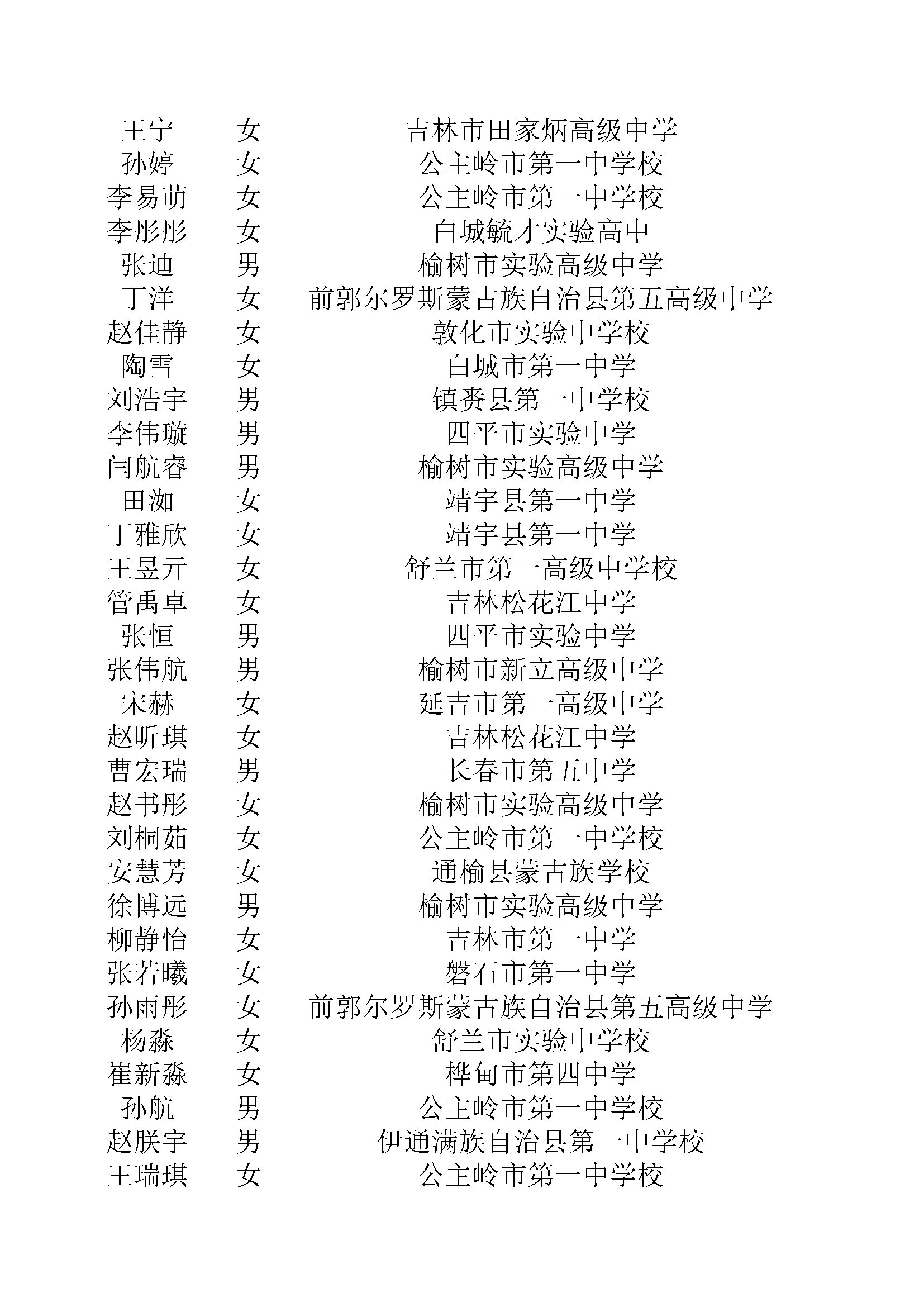 | 王宁 | 女 | 吉林市田家炳高级中学 |
|---|---|---|
| 孙婷 | 女 | 公主岭市第一中学校 |
| 李易萌 | 女 | 公主岭市第一中学校 |
| 李彤彤 | 女 | 白城毓才实验高中 |
| 张迪 | 男 | 榆树市实验高级中学 |
| 丁洋 | 女 | 前郭尔罗斯蒙古族自治县第五高级中学 |
| 赵佳静 | 女 | 敦化市实验中学校 |
| 陶雪 | 女 | 白城市第一中学 |
| 刘浩宇 | 男 | 镇赉县第一中学校 |
| 李伟璇 | 男 | 四平市实验中学 |
| 闫航睿 | 男 | 榆树市实验高级中学 |
| 田洳 | 女 | 靖宇县第一中学 |
| 丁雅欣 | 女 | 靖宇县第一中学 |
| 王昱亓 | 女 | 舒兰市第一高级中学校 |
| 管禹卓 | 女 | 吉林松花江中学 |
| 张恒 | 男 | 四平市实验中学 |
| 张伟航 | 男 | 榆树市新立高级中学 |
| 宋赫 | 女 | 延吉市第一高级中学 |
| 赵昕琪 | 女 | 吉林松花江中学 |
| 曹宏瑞 | 男 | 长春市第五中学 |
| 赵书彤 | 女 | 榆树市实验高级中学 |
| 刘桐茹 | 女 | 公主岭市第一中学校 |
| 安慧芳 | 女 | 通榆县蒙古族学校 |
| 徐博远 | 男 | 榆树市实验高级中学 |
| 柳静怡 | 女 | 吉林市第一中学 |
| 张若曦 | 女 | 磐石市第一中学 |
| 孙雨彤 | 女 | 前郭尔罗斯蒙古族自治县第五高级中学 |
| 杨淼 | 女 | 舒兰市实验中学校 |
| 崔新淼 | 女 | 桦甸市第四中学 |
| 孙航 | 男 | 公主岭市第一中学校 |
| 赵朕宇 | 男 | 伊通满族自治县第一中学校 |
| 王瑞琪 | 女 | 公主岭市第一中学校 |